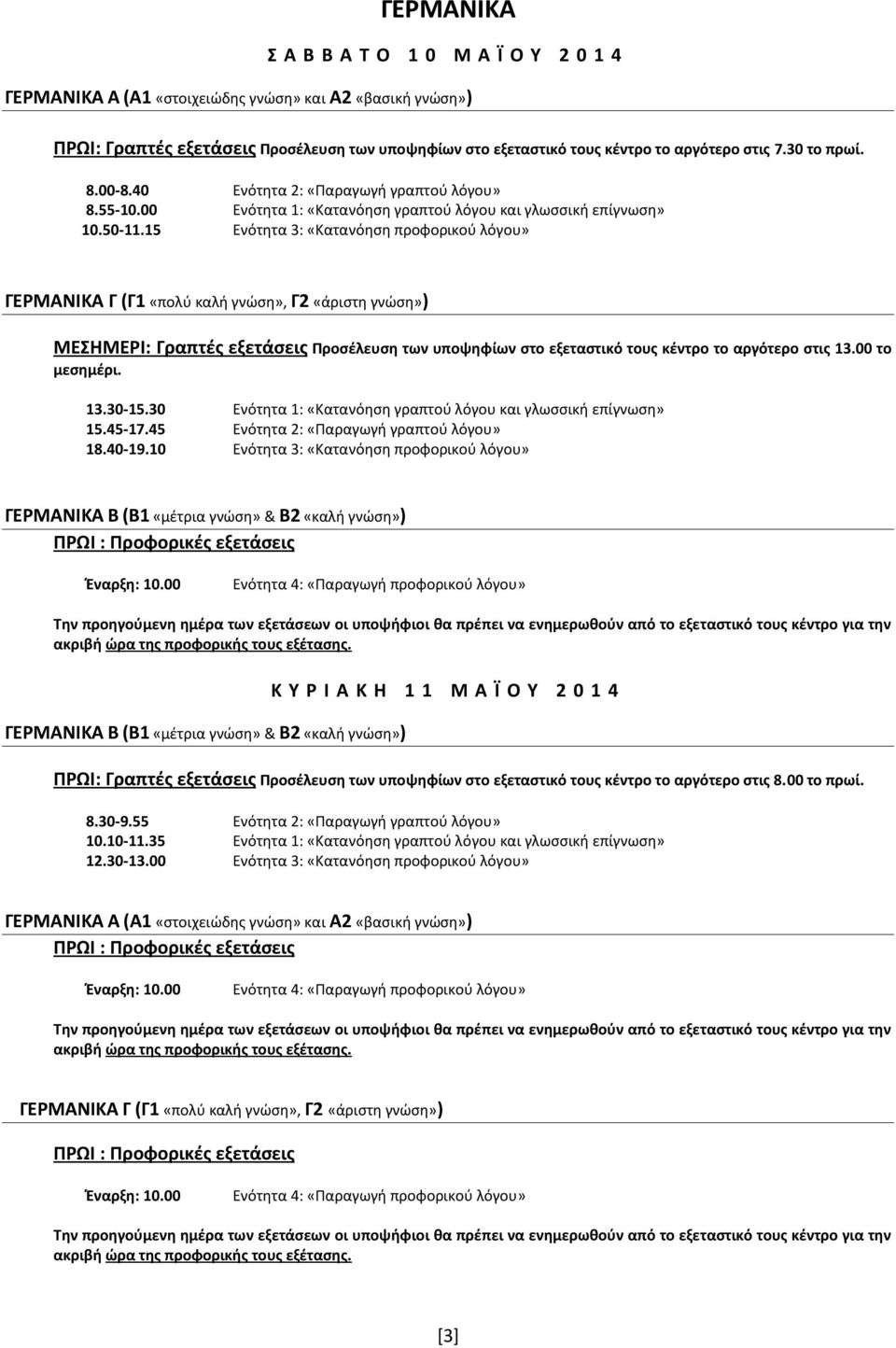 ΓΕΡΜΑΝΙΚΑ

Σ Α Β Β Α Τ Ο 1 0 Μ Α Ϊ Ο Υ 2 0 1 4

ΓΕΡΜΑΝΙΚΑ Α (Α1 «στοιχειώδης γνώση» και Α2 «βασική γνώση»)

ΠΡΩΙ: Γραπτές εξετάσεις Προσέλευση των υποψηφίων στο εξεταστικό τους κέντρο το αργότερο στις 7.30 το πρωί.

8.00-8.40 Ενότητα 2: «Παραγωγή γραπτού λόγου»
8.55-10.00 Ενότητα 1: «Κατανόηση γραπτού λόγου και γλωσσική επίγνωση»
10.50-11.15 Ενότητα 3: «Κατανόηση προφορικού λόγου»

ΓΕΡΜΑΝΙΚΑ Γ (Γ1 «πολύ καλή γνώση», Γ2 «άριστη γνώση»)

ΜΕΣΗΜΕΡΙ: Γραπτές εξετάσεις Προσέλευση των υποψηφίων στο εξεταστικό τους κέντρο το αργότερο στις 13.00 το μεσημέρι.

13.30-15.30 Ενότητα 1: «Κατανόηση γραπτού λόγου και γλωσσική επίγνωση»
15.45-17.45 Ενότητα 2: «Παραγωγή γραπτού λόγου»
18.40-19.10 Ενότητα 3: «Κατανόηση προφορικού λόγου»

ΓΕΡΜΑΝΙΚΑ Β (Β1 «μέτρια γνώση» & Β2 «καλή γνώση»)
ΠΡΩΙ : Προφορικές εξετάσεις

Έναρξη: 10.00 Ενότητα 4: «Παραγωγή προφορικού λόγου»

Την προηγούμενη ημέρα των εξετάσεων οι υποψήφιοι θα πρέπει να ενημερωθούν από το εξεταστικό τους κέντρο για την ακριβή ώρα της προφορικής τους εξέτασης.

Κ Υ Ρ Ι Α Κ Η 1 1 Μ Α Ϊ Ο Υ 2 0 1 4

ΓΕΡΜΑΝΙΚΑ Β (Β1 «μέτρια γνώση» & Β2 «καλή γνώση»)

ΠΡΩΙ: Γραπτές εξετάσεις Προσέλευση των υποψηφίων στο εξεταστικό τους κέντρο το αργότερο στις 8.00 το πρωί.

8.30-9.55 Ενότητα 2: «Παραγωγή γραπτού λόγου»
10.10-11.35 Ενότητα 1: «Κατανόηση γραπτού λόγου και γλωσσική επίγνωση»
12.30-13.00 Ενότητα 3: «Κατανόηση προφορικού λόγου»

ΓΕΡΜΑΝΙΚΑ Α (Α1 «στοιχειώδης γνώση» και Α2 «βασική γνώση»)
ΠΡΩΙ : Προφορικές εξετάσεις

Έναρξη: 10.00 Ενότητα 4: «Παραγωγή προφορικού λόγου»

Την προηγούμενη ημέρα των εξετάσεων οι υποψήφιοι θα πρέπει να ενημερωθούν από το εξεταστικό τους κέντρο για την ακριβή ώρα της προφορικής τους εξέτασης.

ΓΕΡΜΑΝΙΚΑ Γ (Γ1 «πολύ καλή γνώση», Γ2 «άριστη γνώση»)

ΠΡΩΙ : Προφορικές εξετάσεις

Έναρξη: 10.00 Ενότητα 4: «Παραγωγή προφορικού λόγου»

Την προηγούμενη ημέρα των εξετάσεων οι υποψήφιοι θα πρέπει να ενημερωθούν από το εξεταστικό τους κέντρο για την ακριβή ώρα της προφορικής τους εξέτασης.

[3]